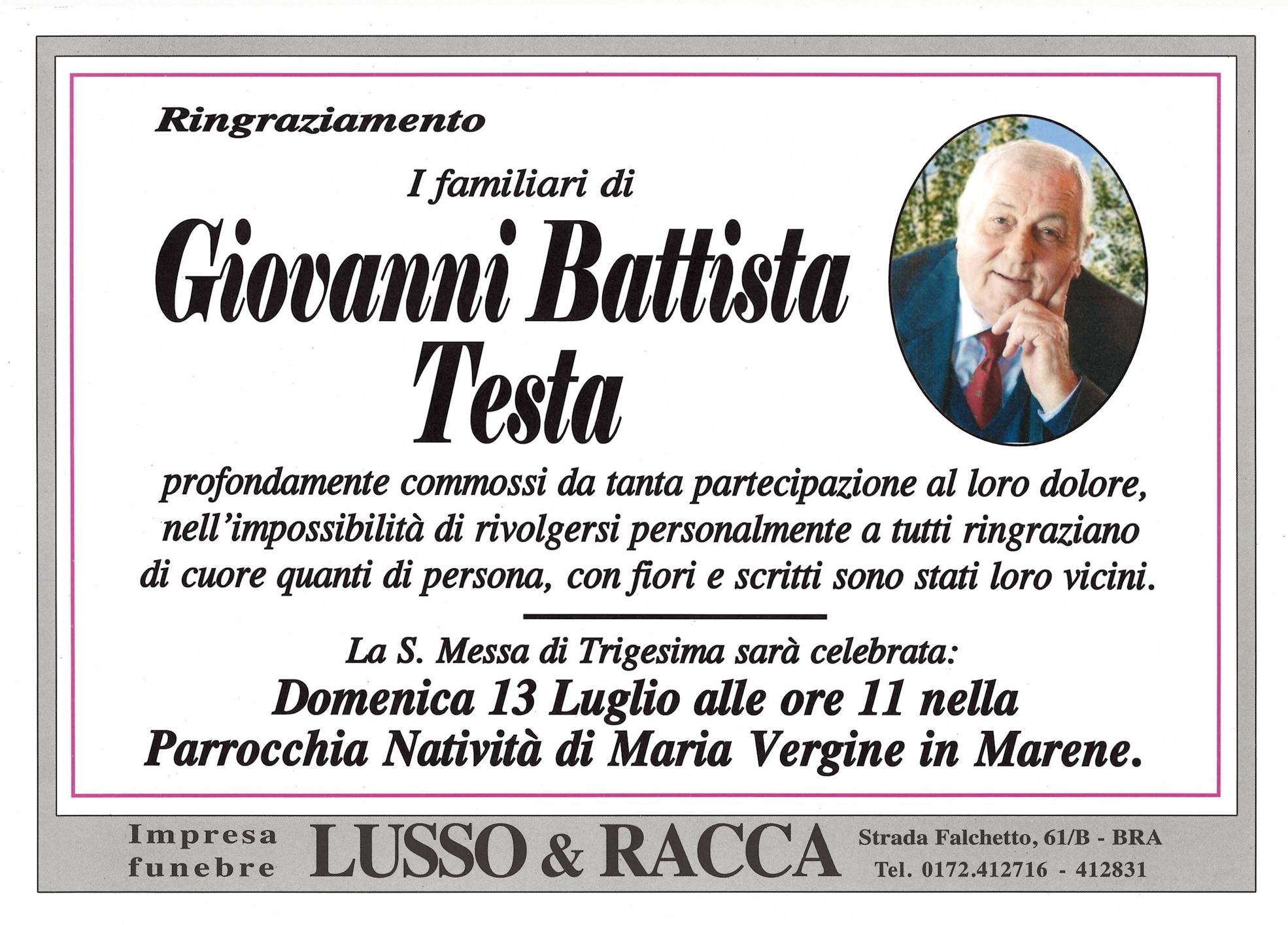 Ringraziamento

I familiari di

Giovanni Battista Testa

profondamente commossi da tanta partecipazione al loro dolore, nell'impossibilità di rivolgersi personalmente a tutti ringraziano di cuore quanti di persona, con fiori e scritti sono stati loro vicini.

La S. Messa di Trigesima sarà celebrata:

Domenica 13 Luglio alle ore 11 nella Parrocchia Natività di Maria Vergine in Marene.

Impresa funebre LUSSO & RACCA Strada Falchetto, 61/B - BRA Tel. 0172.412716 - 412831